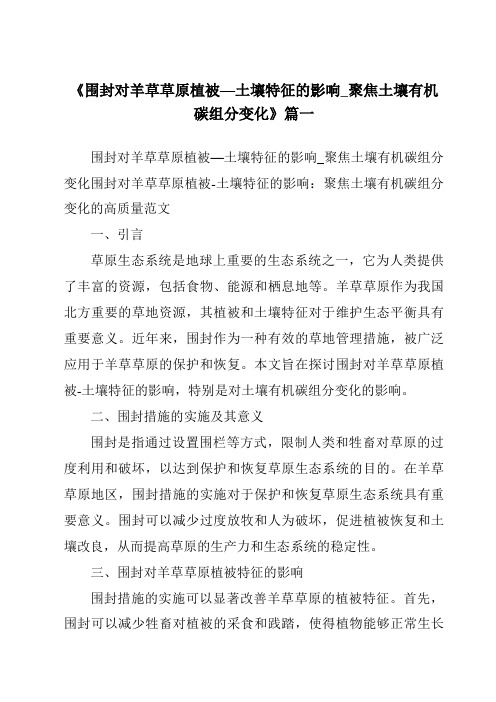 《围封对羊草草原植被—土壤特征的影响_聚焦土壤有机碳组分变化》篇一

围封对羊草草原植被—土壤特征的影响_聚焦土壤有机碳组分变化围封对羊草草原植被-土壤特征的影响：聚焦土壤有机碳组分变化的高质量范文

一、引言

草原生态系统是地球上重要的生态系统之一，它为人类提供了丰富的资源，包括食物、能源和栖息地等。羊草草原作为我国北方重要的草地资源，其植被和土壤特征对于维护生态平衡具有重要意义。近年来，围封作为一种有效的草地管理措施，被广泛应用于羊草草原的保护和恢复。本文旨在探讨围封对羊草草原植被-土壤特征的影响，特别是对土壤有机碳组分变化的影响。

二、围封措施的实施及其意义

围封是指通过设置围栏等方式，限制人类和牲畜对草原的过度利用和破坏，以达到保护和恢复草原生态系统的目的。在羊草草原地区，围封措施的实施对于保护和恢复草原生态系统具有重要意义。围封可以减少过度放牧和人为破坏，促进植被恢复和土壤改良，从而提高草原的生产力和生态系统的稳定性。

三、围封对羊草草原植被特征的影响

围封措施的实施可以显著改善羊草草原的植被特征。首先，围封可以减少牲畜对植被的采食和践踏，使得植物能够正常生长